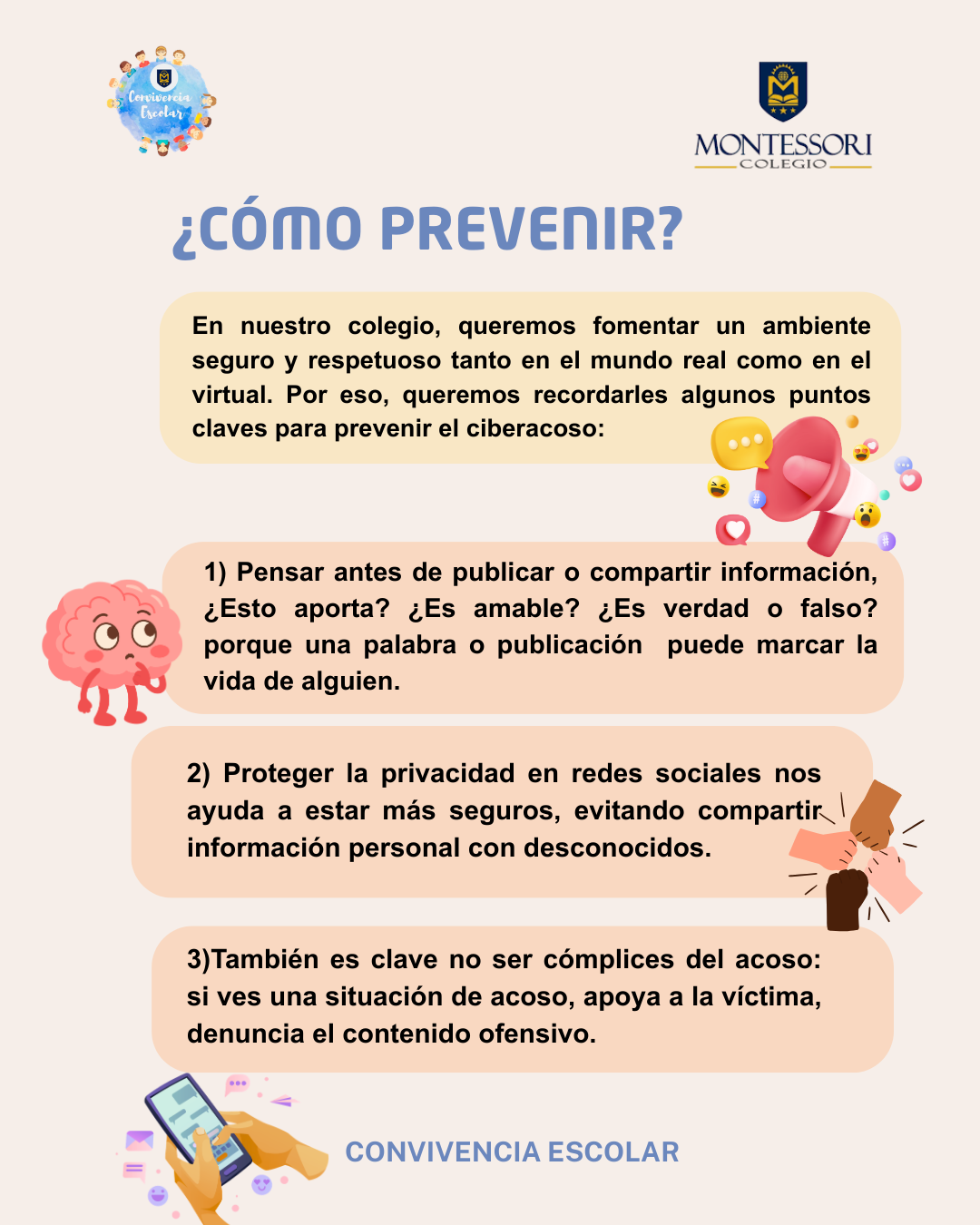 Convivencia Escolar

MONTESSORI
COLEGIO

¿CÓMO PREVENIR?

En nuestro colegio, queremos fomentar un ambiente seguro y respetuoso tanto en el mundo real como en el virtual. Por eso, queremos recordarles algunos puntos claves para prevenir el ciberacoso:

1) Pensar antes de publicar o compartir información, ¿Esto aporta? ¿Es amable? ¿Es verdad o falso? porque una palabra o publicación puede marcar la vida de alguien.

2) Proteger la privacidad en redes sociales nos ayuda a estar más seguros, evitando compartir información personal con desconocidos.

3)También es clave no ser cómplices del acoso: si ves una situación de acoso, apoya a la víctima, denuncia el contenido ofensivo.

CONVIVENCIA ESCOLAR